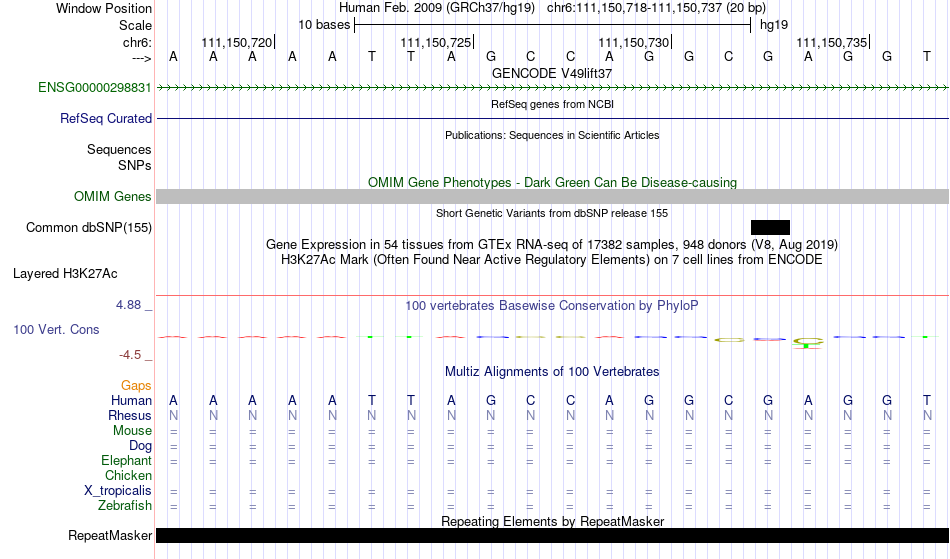 Window Position Human Feb. 2009 (GRCh37/hg19) chr6:111,150,718-111,150,737 (20 bp)
Scale 10 bases hg19
chr6: 111,150,720| 111,150,725| 111,150,730| 111,150,735|
---> A A A A A T T A G C C A G G C G A G G T
GENCODE V49lift37
ENSG00000298831
RefSeq genes from NCBI
RefSeq Curated
Publications: Sequences in Scientific Articles
Sequences
SNPs
OMIM Gene Phenotypes - Dark Green Can Be Disease-causing
OMIM Genes
Short Genetic Variants from dbSNP release 155
Common dbSNP(155)
Gene Expression in 54 tissues from GTEx RNA-seq of 17382 samples, 948 donors (V8, Aug 2019)
H3K27Ac Mark (Often Found Near Active Regulatory Elements) on 7 cell lines from ENCODE
Layered H3K27Ac
4.88 _
100 vertebrates Basewise Conservation by PhyloP
100 Vert. Cons
-4.5 _
Multiz Alignments of 100 Vertebrates
Gaps
Human A A A A A T T A G C C A G G C G A G G T
Rhesus N N N N N N N N N N N N N N N N N N N N
Mouse = = = = = = = = = = = = = = = = = = = =
Dog = = = = = = = = = = = = = = = = = = = =
Elephant = = = = = = = = = = = = = = = = = = = =
Chicken
X_tropicalis = = = = = = = = = = = = = = = = = = = =
Zebrafish = = = = = = = = = = = = = = = = = = = =
Repeating Elements by RepeatMasker
RepeatMasker